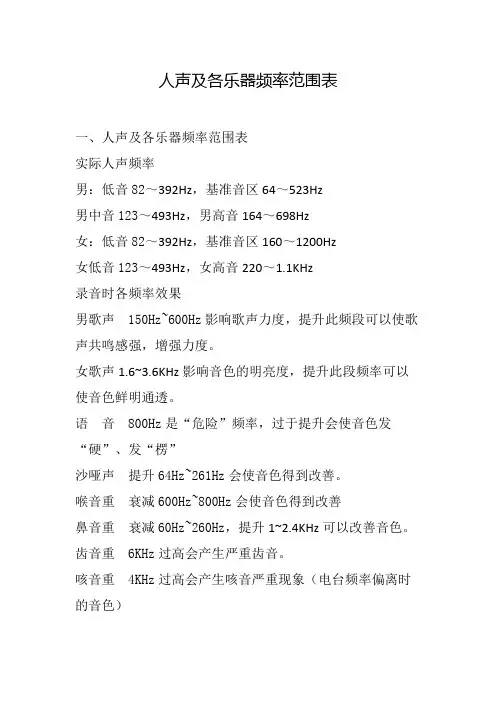 人声及各乐器频率范围表

一、人声及各乐器频率范围表

实际人声频率

男：低音 82～392Hz，基准音区 64～523Hz

男中音 123～493Hz，男高音 164～698Hz

女：低音 82～392Hz，基准音区 160～1200Hz

女低音 123～493Hz，女高音 220～1.1KHz

录音时各频率效果

男歌声　150Hz~600Hz 影响歌声力度，提升此频段可以使歌声共鸣感强，增强力度。

女歌声 1.6~3.6KHz 影响音色的明亮度，提升此段频率可以使音色鲜明通透。

语　音　800Hz 是“危险”频率，过于提升会使音色发“硬”、发“楞”

沙哑声　提升 64Hz~261Hz 会使音色得到改善。

喉音重　衰减 600Hz~800Hz 会使音色得到改善

鼻音重　衰减 60Hz~260Hz，提升 1~2.4KHz 可以改善音色。

齿音重　6KHz 过高会产生严重齿音。

咳音重　4KHz 过高会产生咳音严重现象（电台频率偏离时的音色）